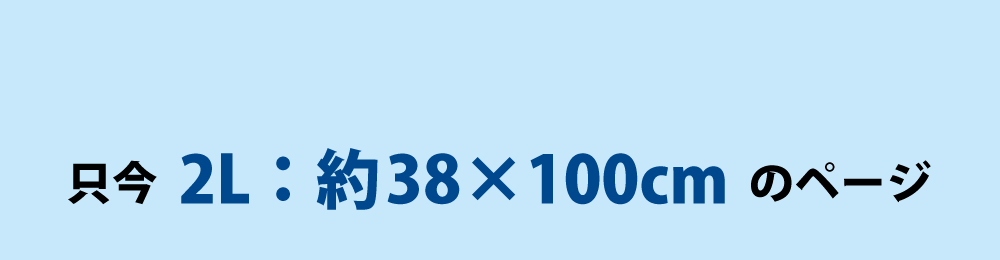 只今 2L：約38×100cm のページ